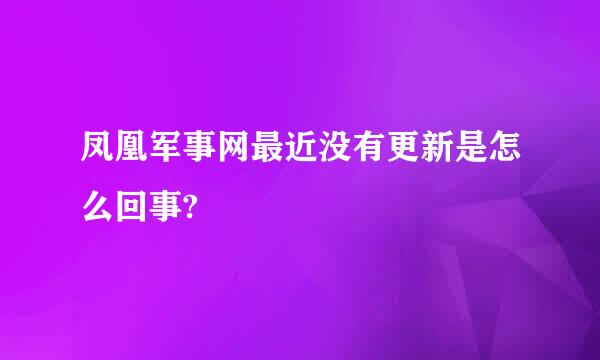 凤凰军事网最近没有更新是怎么回事?